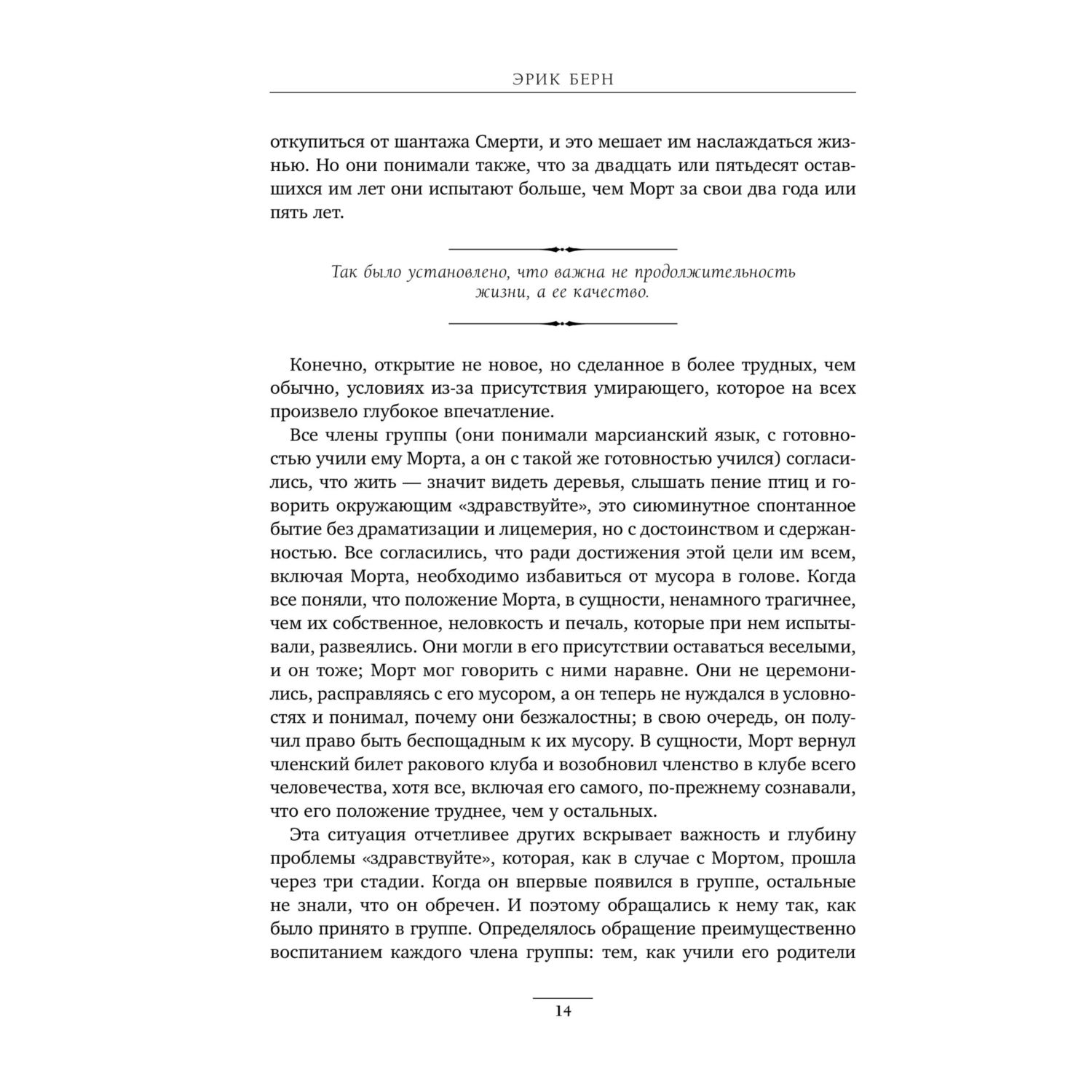 ЭРИК БЕРН

откупиться от шантажа Смерти, и это мешает им наслаждаться жизнью. Но они понимали также, что за двадцать или пятьдесят оставшихся им лет они испытают больше, чем Морт за свои два года или пять лет.

Так было установлено, что важна не продолжительность жизни, а ее качество.

Конечно, открытие не новое, но сделанное в более трудных, чем обычно, условиях из-за присутствия умирающего, которое на всех произвело глубокое впечатление.

Все члены группы (они понимали марсианский язык, с готовностью учили ему Морта, а он с такой же готовностью учился) согласились, что жить — значит видеть деревья, слышать пение птиц и говорить окружающим «здравствуйте», это сиюминутное спонтанное бытие без драматизации и лицемерия, но с достоинством и сдержанностью. Все согласились, что ради достижения этой цели им всем, включая Морта, необходимо избавиться от мусора в голове. Когда все поняли, что положение Морта, в сущности, ненамного трагичнее, чем их собственное, неловкость и печаль, которые при нем испытывали, развеялись. Они могли в его присутствии оставаться веселыми, и он тоже; Морт мог говорить с ними наравне. Они не церемонились, расправляясь с его мусором, а он теперь не нуждался в условностях и понимал, почему они безжалостны; в свою очередь, он получил право быть беспощадным к их мусору. В сущности, Морт вернул членский билет ракового клуба и возобновил членство в клубе всего человечества, хотя все, включая его самого, по-прежнему сознавали, что его положение труднее, чем у остальных.

Эта ситуация отчетливее других вскрывает важность и глубину проблемы «здравствуйте», которая, как в случае с Мортом, прошла через три стадии. Когда он впервые появился в группе, остальные не знали, что он обречен. И поэтому обращались к нему так, как было принято в группе. Определялось обращение преимущественно воспитанием каждого члена группы: тем, как учили его родители

14